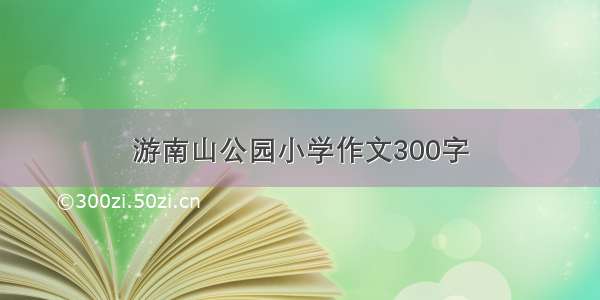 游南山公园小学作文300字

©300zi.50zi.cn